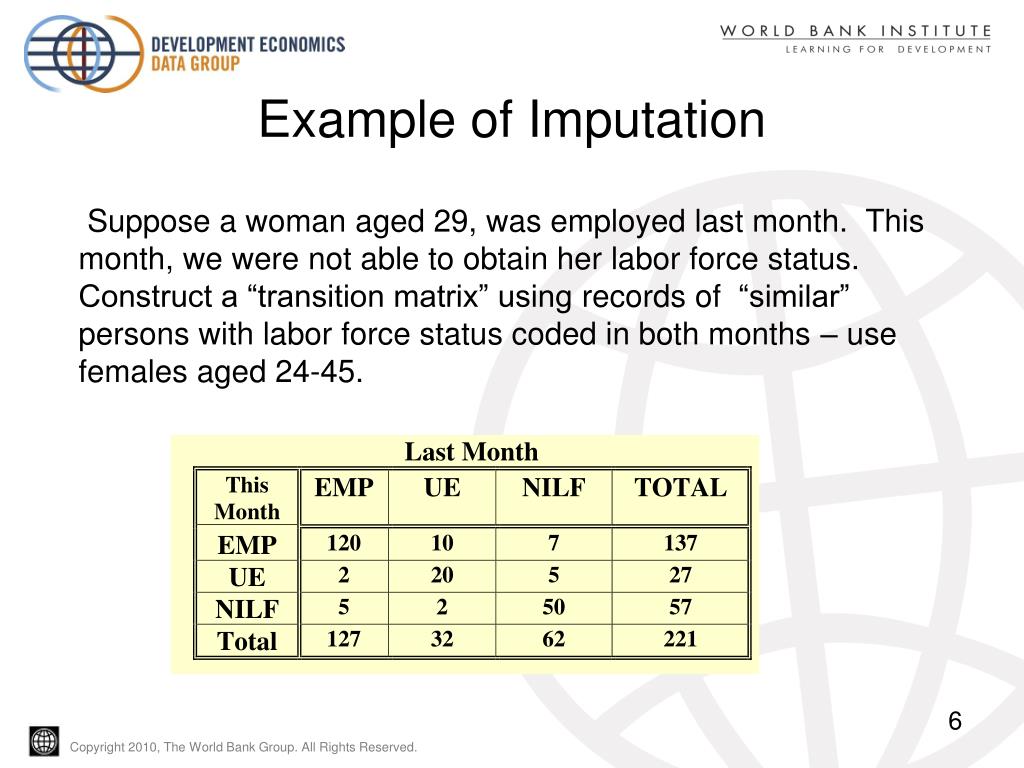 DEVELOPMENT ECONOMICS
DATA GROUP

WORLD BANK INSTITUTE
LEARNING FOR DEVELOPMENT

Example of Imputation

Suppose a woman aged 29, was employed last month. This month, we were not able to obtain her labor force status. Construct a “transition matrix” using records of “similar” persons with labor force status coded in both months – use females aged 24-45.

Last Month

| This Month | EMP | UE | NILF | TOTAL |
|---|---|---|---|---|
| EMP | 120 | 10 | 7 | 137 |
| UE | 2 | 20 | 5 | 27 |
| NILF | 5 | 2 | 50 | 57 |
| Total | 127 | 32 | 62 | 221 |

6

Copyright 2010, The World Bank Group. All Rights Reserved.